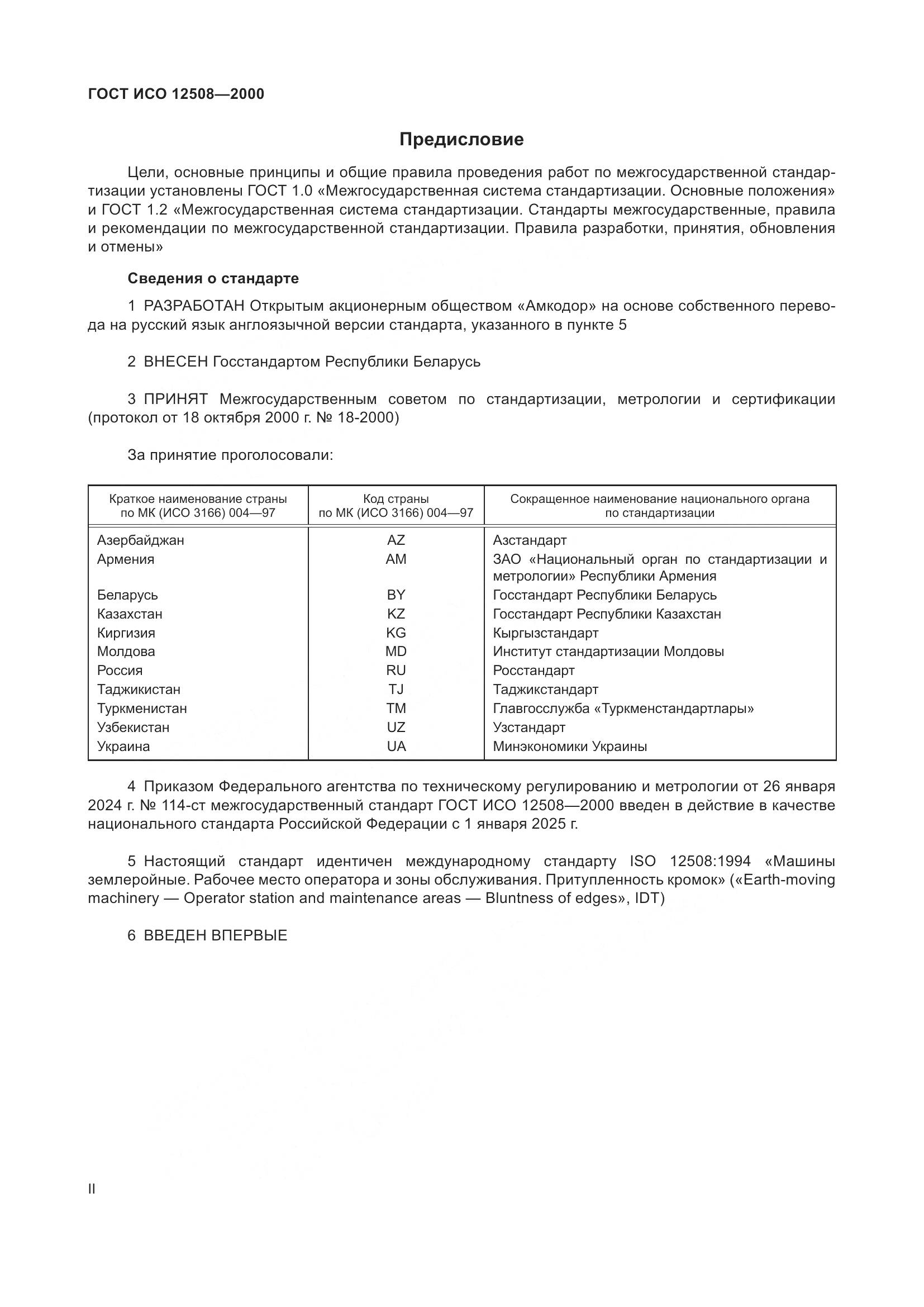 ГОСТ ИСО 12508—2000

Предисловие

Цели, основные принципы и общие правила проведения работ по межгосударственной стандартизации установлены ГОСТ 1.0 «Межгосударственная система стандартизации. Основные положения» и ГОСТ 1.2 «Межгосударственная система стандартизации. Стандарты межгосударственные, правила и рекомендации по межгосударственной стандартизации. Правила разработки, принятия, обновления и отмены»

Сведения о стандарте

1 РАЗРАБОТАН Открытым акционерным обществом «Амкодор» на основе собственного перевода на русский язык англоязычной версии стандарта, указанного в пункте 5

2 ВНЕСЕН Госстандартом Республики Беларусь

3 ПРИНЯТ Межгосударственным советом по стандартизации, метрологии и сертификации (протокол от 18 октября 2000 г. № 18-2000)

За принятие проголосовали:

| Краткое наименование страны по МК (ИСО 3166) 004—97 | Код страны по МК (ИСО 3166) 004—97 | Сокращенное наименование национального органа по стандартизации |
|---|---|---|
| Азербайджан | AZ | Азстандарт |
| Армения | AM | ЗАО «Национальный орган по стандартизации и метрологии» Республики Армения |
| Беларусь | BY | Госстандарт Республики Беларусь |
| Казахстан | KZ | Госстандарт Республики Казахстан |
| Киргизия | KG | Кыргызстандарт |
| Молдова | MD | Институт стандартизации Молдовы |
| Россия | RU | Росстандарт |
| Таджикистан | TJ | Таджикстандарт |
| Туркменистан | TM | Главгосслужба «Туркменстандартлары» |
| Узбекистан | UZ | Узстандарт |
| Украина | UA | Минэкономики Украины |

4 Приказом Федерального агентства по техническому регулированию и метрологии от 26 января 2024 г. № 114-ст межгосударственный стандарт ГОСТ ИСО 12508—2000 введен в действие в качестве национального стандарта Российской Федерации с 1 января 2025 г.

5 Настоящий стандарт идентичен международному стандарту ISO 12508:1994 «Машины землеройные. Рабочее место оператора и зоны обслуживания. Притупленность кромок» («Earth-moving machinery — Operator station and maintenance areas — Bluntness of edges», IDT)

6 ВВЕДЕН ВПЕРВЫЕ

II